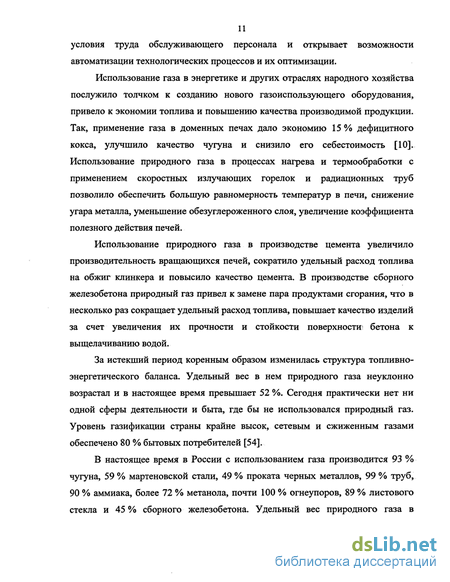 11

условия труда обслуживающего персонала и открывает возможности автоматизации технологических процессов и их оптимизации.

Использование газа в энергетике и других отраслях народного хозяйства послужило толчком к созданию нового газоиспользующего оборудования, привело к экономии топлива и повышению качества производимой продукции. Так, применение газа в доменных печах дало экономию 15 % дефицитного кокса, улучшило качество чугуна и снизило его себестоимость [10]. Использование природного газа в процессах нагрева и термообработки с применением скоростных излучающих горелок и радиационных труб позволило обеспечить большую равномерность температур в печи, снижение угара металла, уменьшение обезуглероженного слоя, увеличение коэффициента полезного действия печей.

Использование природного газа в производстве цемента увеличило производительность вращающихся печей, сократило удельный расход топлива на обжиг клинкера и повысило качество цемента. В производстве сборного железобетона природный газ привел к замене пара продуктами сгорания, что в несколько раз сокращает удельный расход топлива, повышает качество изделий за счет увеличения их прочности и стойкости поверхности бетона к выщелачиванию водой.

За истекший период коренным образом изменилась структура топливно-энергетического баланса. Удельный вес в нем природного газа неуклонно возрастал и в настоящее время превышает 52 %. Сегодня практически нет ни одной сферы деятельности и быта, где бы не использовался природный газ. Уровень газификации страны крайне высок, сетевым и сжиженным газами обеспечено 80 % бытовых потребителей [54].

В настоящее время в России с использованием газа производится 93 % чугуна, 59 % мартеновской стали, 49 % проката черных металлов, 99 % труб, 90 % аммиака, более 72 % метанола, почти 100 % огнеупоров, 89 % листового стекла и 45 % сборного железобетона. Удельный вес природного газа в

dsLib.net
библиотека диссертаций